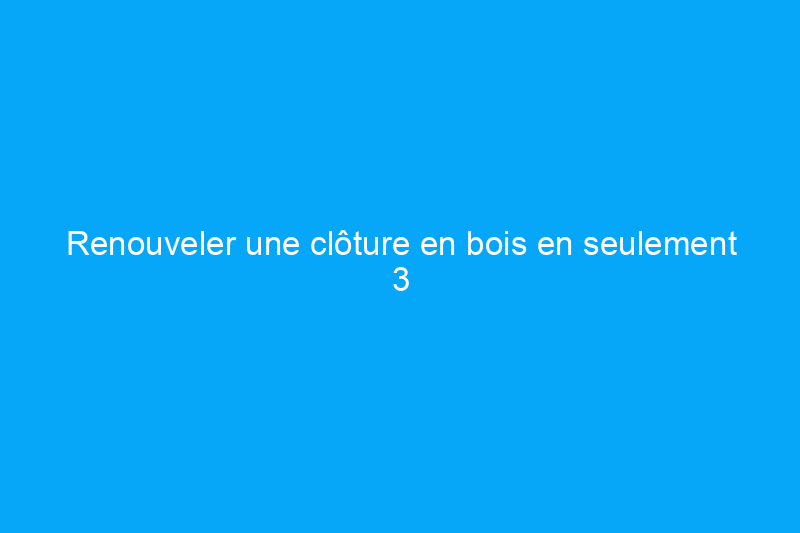 Renouveler une clôture en bois en seulement 3